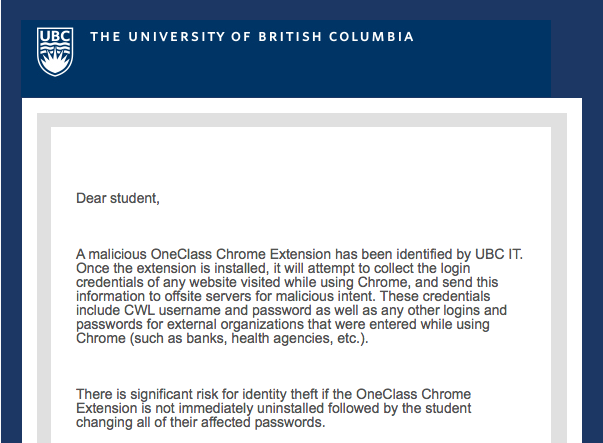 UBC THE UNIVERSITY OF BRITISH COLUMBIA

Dear student,

A malicious OneClass Chrome Extension has been identified by UBC IT. Once the extension is installed, it will attempt to collect the login credentials of any website visited while using Chrome, and send this information to offsite servers for malicious intent. These credentials include CWL username and password as well as any other logins and passwords for external organizations that were entered while using Chrome (such as banks, health agencies, etc.).

There is significant risk for identity theft if the OneClass Chrome Extension is not immediately uninstalled followed by the student changing all of their affected passwords.